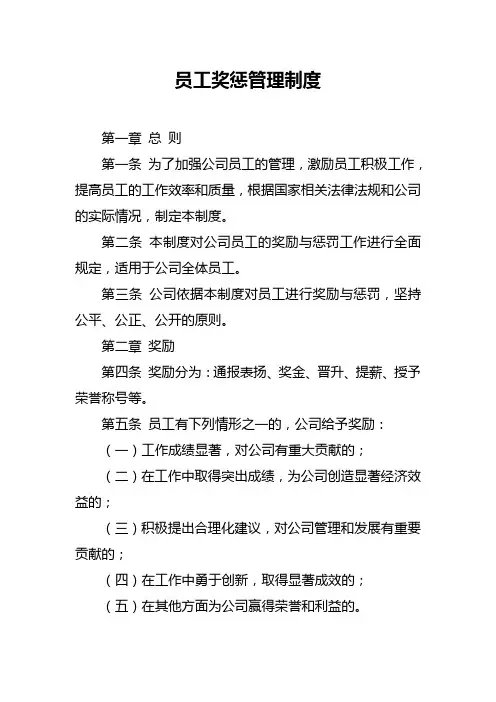 员工奖惩管理制度

第一章 总 则

第一条 为了加强公司员工的管理，激励员工积极工作，提高员工的工作效率和质量，根据国家相关法律法规和公司的实际情况，制定本制度。

第二条 本制度对公司员工的奖励与惩罚工作进行全面规定，适用于公司全体员工。

第三条 公司依据本制度对员工进行奖励与惩罚，坚持公平、公正、公开的原则。

第二章 奖励

第四条 奖励分为：通报表扬、奖金、晋升、提薪、授予荣誉称号等。

第五条 员工有下列情形之一的，公司给予奖励：

（一）工作成绩显著，对公司有重大贡献的；

（二）在工作中取得突出成绩，为公司创造显著经济效益的；

（三）积极提出合理化建议，对公司管理和发展有重要贡献的；

（四）在工作中勇于创新，取得显著成效的；

（五）在其他方面为公司赢得荣誉和利益的。